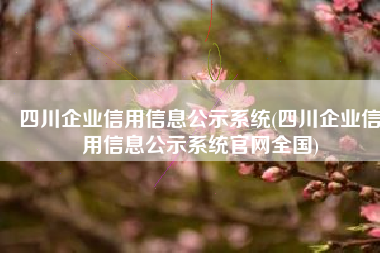 四川企业信用信息公示系统(四川企业信用信息公示系统官网全国)